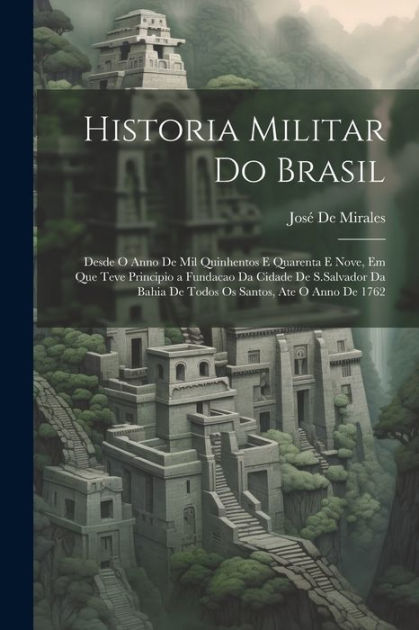 Historia Militar Do Brasil

José De Mirales

Desde O Anno De Mil Quinhentos E Quarenta E Nove, Em Que Teve Principio a Fundacao Da Cidade De S.Salvador Da Bahia De Todos Os Santos, Ate O Anno De 1762